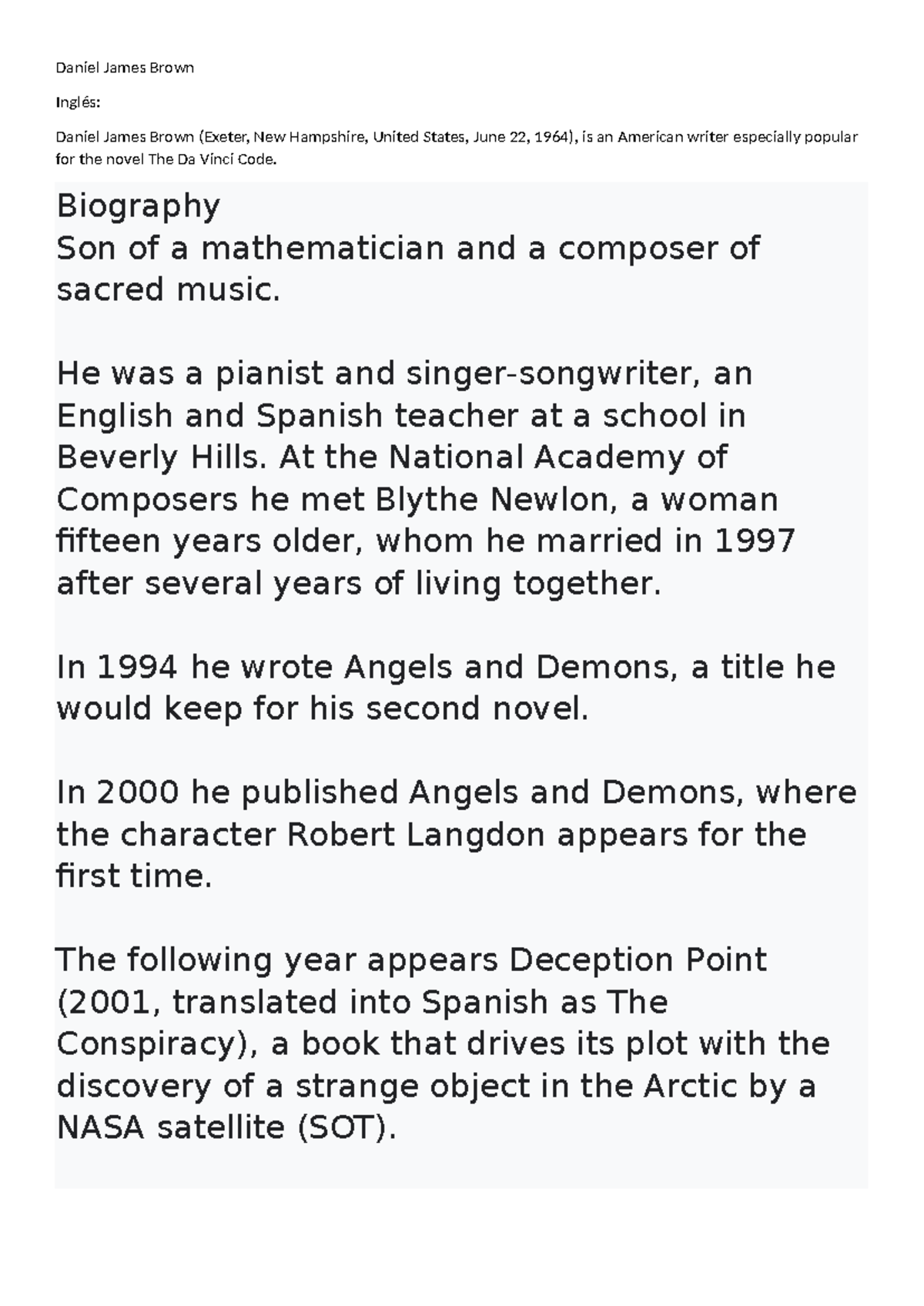 Daniel James Brown

Inglés:

Daniel James Brown (Exeter, New Hampshire, United States, June 22, 1964), is an American writer especially popular for the novel The Da Vinci Code.

Biography
Son of a mathematician and a composer of sacred music.

He was a pianist and singer-songwriter, an English and Spanish teacher at a school in Beverly Hills. At the National Academy of Composers he met Blythe Newlon, a woman fifteen years older, whom he married in 1997 after several years of living together.

In 1994 he wrote Angels and Demons, a title he would keep for his second novel.

In 2000 he published Angels and Demons, where the character Robert Langdon appears for the first time.

The following year appears Deception Point (2001, translated into Spanish as The Conspiracy), a book that drives its plot with the discovery of a strange object in the Arctic by a NASA satellite (SOT).